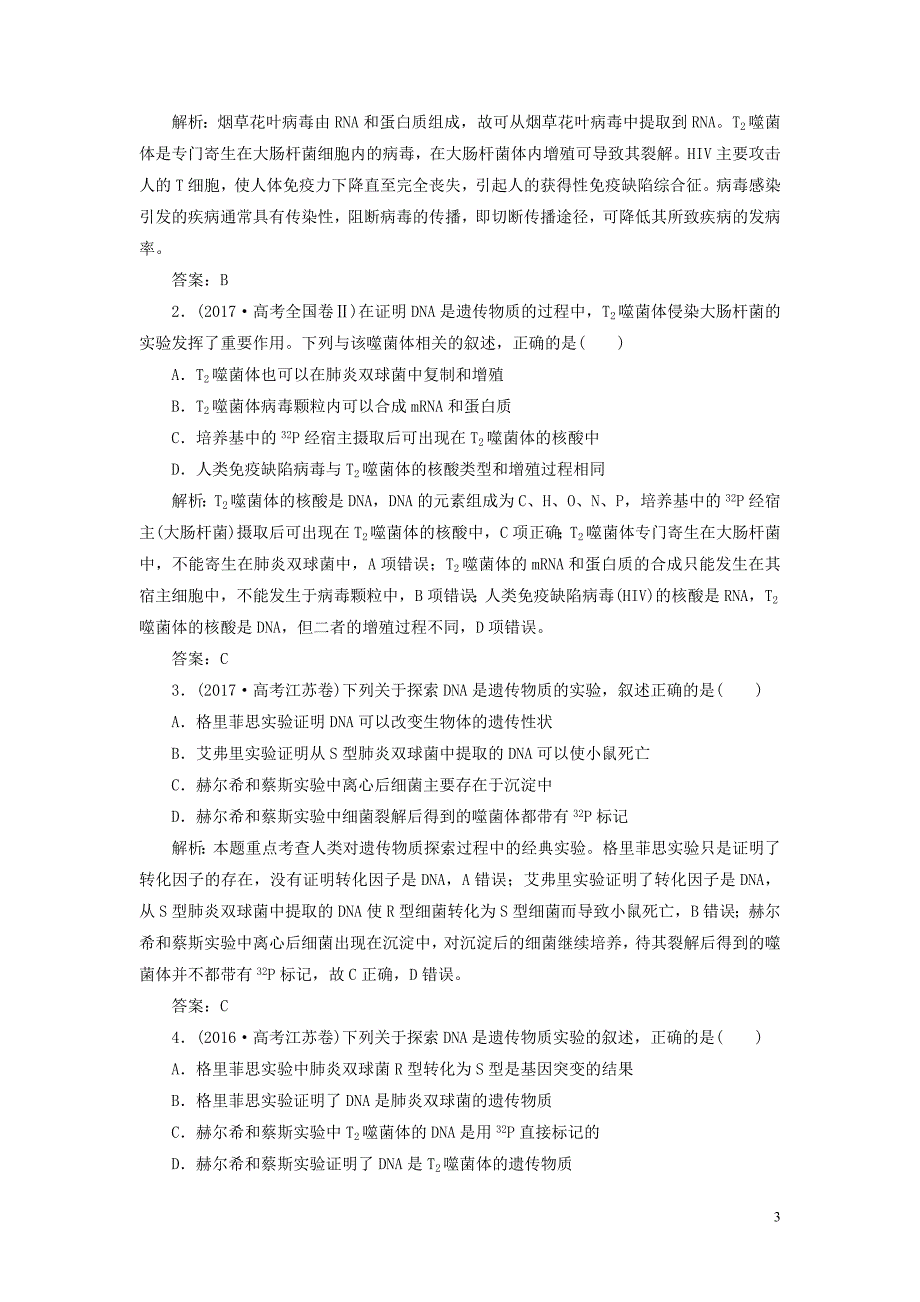 解析：烟草花叶病毒由 RNA 和蛋白质组成，故可从烟草花叶病毒中提取到 RNA。$T_2$ 噬菌体是专门寄生在大肠杆菌细胞内的病毒，在大肠杆菌体内增殖可导致其裂解。HIV 主要攻击人的 T 细胞，使人体免疫力下降直至完全丧失，引起人的获得性免疫缺陷综合征。病毒感染引发的疾病通常具有传染性，阻断病毒的传播，即切断传播途径，可降低其所致疾病的发病率。

答案：B

2．(2017·高考全国卷Ⅱ)在证明 DNA 是遗传物质的过程中，$T_2$ 噬菌体侵染大肠杆菌的实验发挥了重要作用。下列与该噬菌体相关的叙述，正确的是(　　)

A．$T_2$ 噬菌体也可以在肺炎双球菌中复制和增殖

B．$T_2$ 噬菌体病毒颗粒内可以合成 mRNA 和蛋白质

C．培养基中的 $^{32}P$ 经宿主摄取后可出现在 $T_2$ 噬菌体的核酸中

D．人类免疫缺陷病毒与 $T_2$ 噬菌体的核酸类型和增殖过程相同

解析：$T_2$ 噬菌体的核酸是 DNA，DNA 的元素组成为 C、H、O、N、P，培养基中的 $^{32}P$ 经宿主(大肠杆菌)摄取后可出现在 $T_2$ 噬菌体的核酸中，C 项正确；$T_2$ 噬菌体专门寄生在大肠杆菌中，不能寄生在肺炎双球菌中，A 项错误；$T_2$ 噬菌体的 mRNA 和蛋白质的合成只能发生在其宿主细胞中，不能发生于病毒颗粒中，B 项错误；人类免疫缺陷病毒(HIV)的核酸是 RNA，$T_2$ 噬菌体的核酸是 DNA，但二者的增殖过程不同，D 项错误。

答案：C

3．(2017·高考江苏卷)下列关于探索 DNA 是遗传物质的实验，叙述正确的是(　　)

A．格里菲思实验证明 DNA 可以改变生物体的遗传性状

B．艾弗里实验证明从 S 型肺炎双球菌中提取的 DNA 可以使小鼠死亡

C．赫尔希和蔡斯实验中离心后细菌主要存在于沉淀中

D．赫尔希和蔡斯实验中细菌裂解后得到的噬菌体都带有 $^{32}P$ 标记

解析：本题重点考查人类对遗传物质探索过程中的经典实验。格里菲思实验只是证明了转化因子的存在，没有证明转化因子是 DNA，A 错误；艾弗里实验证明了转化因子是 DNA，从 S 型肺炎双球菌中提取的 DNA 使 R 型细菌转化为 S 型细菌而导致小鼠死亡，B 错误；赫尔希和蔡斯实验中离心后细菌出现在沉淀中，对沉淀后的细菌继续培养，待其裂解后得到的噬菌体并不都带有 $^{32}P$ 标记，故 C 正确，D 错误。

答案：C

4．(2016·高考江苏卷)下列关于探索 DNA 是遗传物质实验的叙述，正确的是(　　)

A．格里菲思实验中肺炎双球菌 R 型转化为 S 型是基因突变的结果

B．格里菲思实验证明了 DNA 是肺炎双球菌的遗传物质

C．赫尔希和蔡斯实验中 $T_2$ 噬菌体的 DNA 是用 $^{32}P$ 直接标记的

D．赫尔希和蔡斯实验证明了 DNA 是 $T_2$ 噬菌体的遗传物质

3